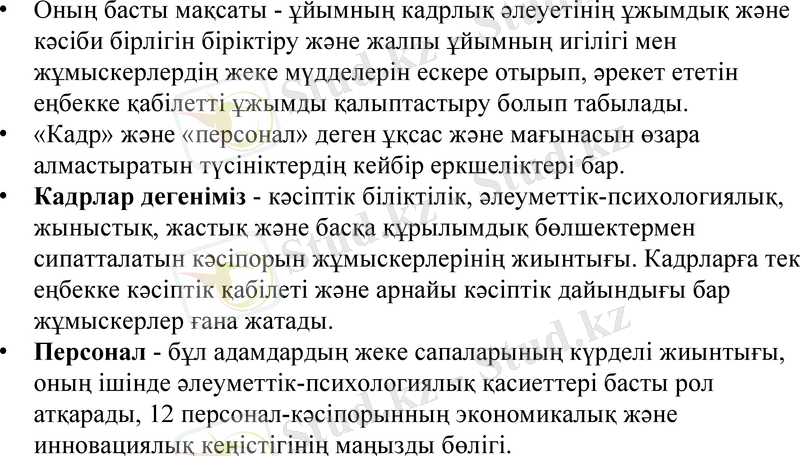 • Оның басты мақсаты - ұйымның кадрлық әлеуетінің ұжымдық және кәсіби бірлігін біріктіру және жалпы ұйымның игілігі мен жұмыскерлердің жеке мүдделерін ескере отырып, әрекет ететін еңбекке қабілетті ұжымды қалыптастыру болып табылады.
• «Кадр» және «персонал» деген ұқсас және мағынасын өзара алмастыратын түсініктердің кейбір еркшеліктері бар.
• Кадрлар дегеніміз - кәсіптік біліктілік, әлеуметтік-психологиялық, жыныстық, жастық және басқа құрылымдық бөлшектермен сипатталатын кәсіпорын жұмыскерлерінің жиынтығы. Кадрларға тек еңбекке кәсіптік қабілеті және арнайы кәсіптік дайындығы бар жұмыскерлер ғана жатады.
• Персонал - бұл адамдардың жеке сапаларының күрделі жиынтығы, оның ішінде әлеуметтік-психологиялық қасиеттері басты рол атқарады, 12 персонал-кәсіпорынның экономикалық және инновациялық кеңістігінің маңызды бөлігі.

Stud.kz